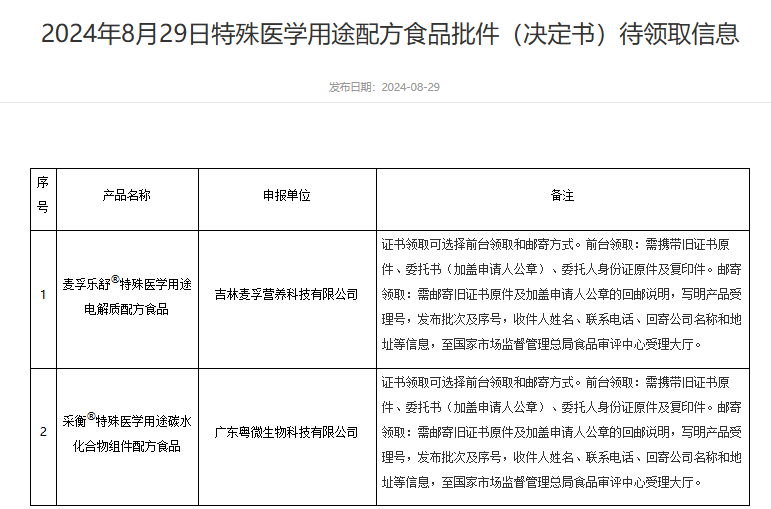 2024年8月29日特殊医学用途配方食品批件（决定书）待领取信息

发布日期：2024-08-29

| 序号 | 产品名称 | 申报单位 | 备注 |
|---|---|---|---|
| 1 | 麦孚乐舒®特殊医学用途电解质配方食品 | 吉林麦孚营养科技有限公司 | 证书领取可选择前台领取和邮寄方式。前台领取：需携带旧证书原件、委托书（加盖申请人公章）、委托人身份证原件及复印件。邮寄领取：需邮寄旧证书原件及加盖申请人公章的回邮说明，写明产品受理号，发布批次及序号，收件人姓名、联系电话、回寄公司名称和地址等信息，至国家市场监督管理总局食品审评中心受理大厅。 |
| 2 | 采衡®特殊医学用途碳水化合物组件配方食品 | 广东粤微生物科技有限公司 | 证书领取可选择前台领取和邮寄方式。前台领取：需携带旧证书原件、委托书（加盖申请人公章）、委托人身份证原件及复印件。邮寄领取：需邮寄旧证书原件及加盖申请人公章的回邮说明，写明产品受理号，发布批次及序号，收件人姓名、联系电话、回寄公司名称和地址等信息，至国家市场监督管理总局食品审评中心受理大厅。 |